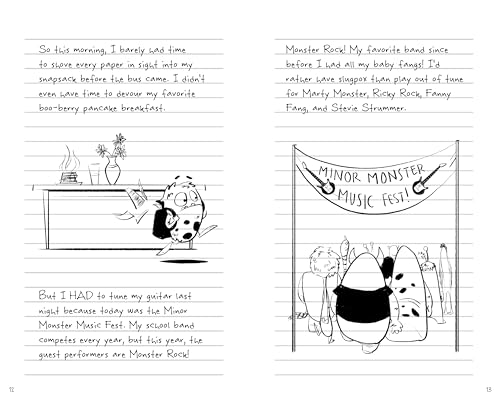 So this morning, I barely had time to shove every paper in sight into my snapsack before the bus came. I didn't even have time to devour my favorite boo-berry pancake breakfast.

But I HAD to tune my guitar last night because today was the Minor Monster Music Fest. My school band competes every year, but this year, the guest performers are Monster Rock!

12

Monster Rock! My favorite band since before I had all my baby fangs! I'd rather have slugpox than play out of tune for Marty Monster, Ricky Rock, Fanny Fang, and Stevie Strummer.

MINOR MONSTER MUSIC FEST!

13